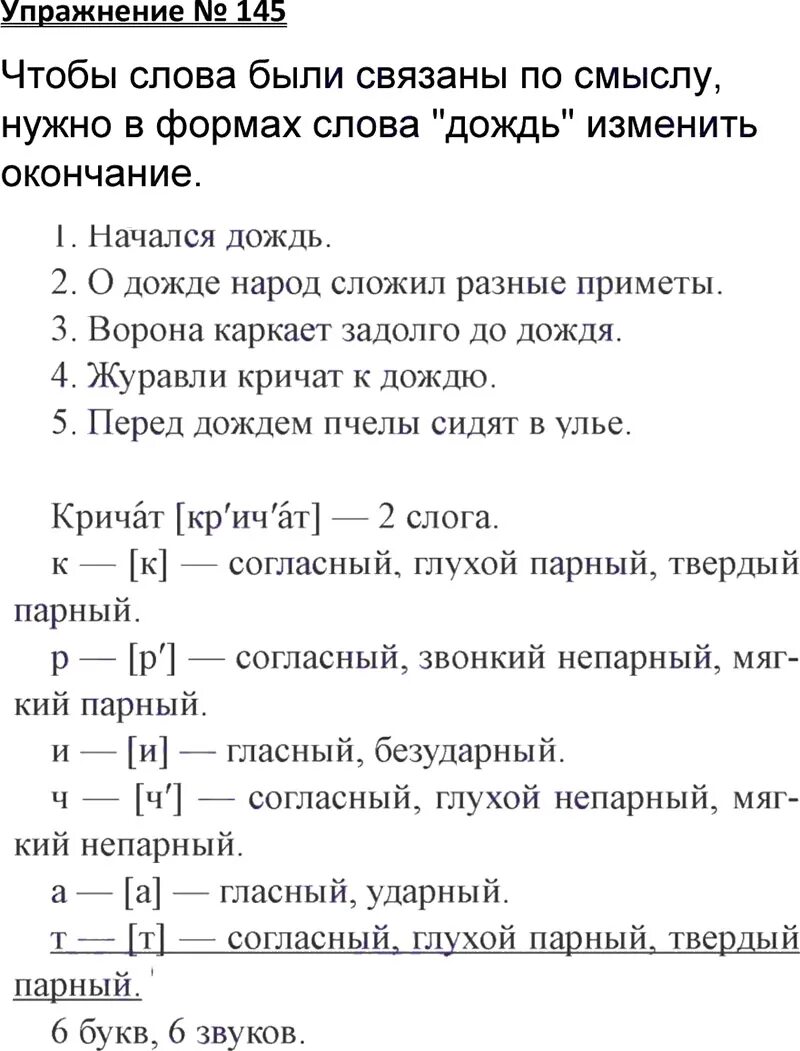 Упражнение № 145

Чтобы слова были связаны по смыслу, нужно в формах слова "дождь" изменить окончание.

1. Начался дождь.
2. О дожде народ сложил разные приметы.
3. Ворона каркает задолго до дождя.
4. Журавли кричат к дождю.
5. Перед дождем пчелы сидят в улье.

Крича́т [кр′ич′а́т] — 2 слога.
к — [к] — согласный, глухой парный, твердый парный.
р — [р′] — согласный, звонкий непарный, мягкий парный.
и — [и] — гласный, безударный.
ч — [ч′] — согласный, глухой непарный, мягкий непарный.
а — [а] — гласный, ударный.
т — [т] — согласный, глухой парный, твердый парный.
6 букв, 6 звуков.